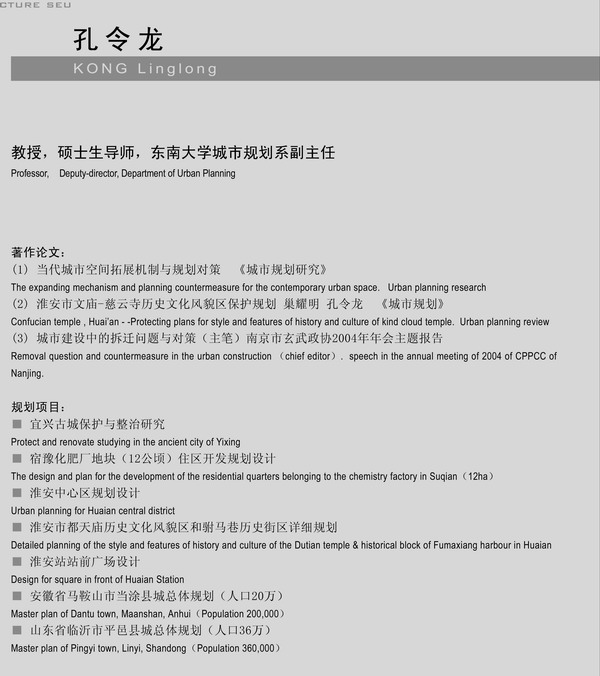 CTURE SEU

孔令龙

KONG Linglong

教授，硕士生导师，东南大学城市规划系副主任
Professor, Deputy-director, Department of Urban Planning

著作论文：
(1) 当代城市空间拓展机制与规划对策 《城市规划研究》
The expanding mechanism and planning countermeasure for the contemporary urban space. Urban planning research
(2) 淮安市文庙-慈云寺历史文化风貌区保护规划 巢耀明 孔令龙 《城市规划》
Confucian temple , Huai'an - -Protecting plans for style and features of history and culture of kind cloud temple. Urban planning review
(3) 城市建设中的拆迁问题与对策（主笔）南京市玄武政协2004年年会主题报告
Removal question and countermeasure in the urban construction （chief editor）. speech in the annual meeting of 2004 of CPPCC of Nanjing.

规划项目：
■ 宜兴古城保护与整治研究
Protect and renovate studying in the ancient city of Yixing
■ 宿豫化肥厂地块（12公顷）住区开发规划设计
The design and plan for the development of the residential quarters belonging to the chemistry factory in Suqian（12ha）
■ 淮安中心区规划设计
Urban planning for Huaian central district
■ 淮安市都天庙历史文化风貌区和驸马巷历史街区详细规划
Detailed planning of the style and features of history and culture of the Dutian temple & historical block of Fumaxiang harbour in Huaian
■ 淮安站站前广场设计
Design for square in front of Huaian Station
■ 安徽省马鞍山市当涂县城总体规划（人口20万）
Master plan of Dantu town, Maanshan, Anhui（Population 200,000）
■ 山东省临沂市平邑县城总体规划（人口36万）
Master plan of Pingyi town, Linyi, Shandong（Population 360,000）